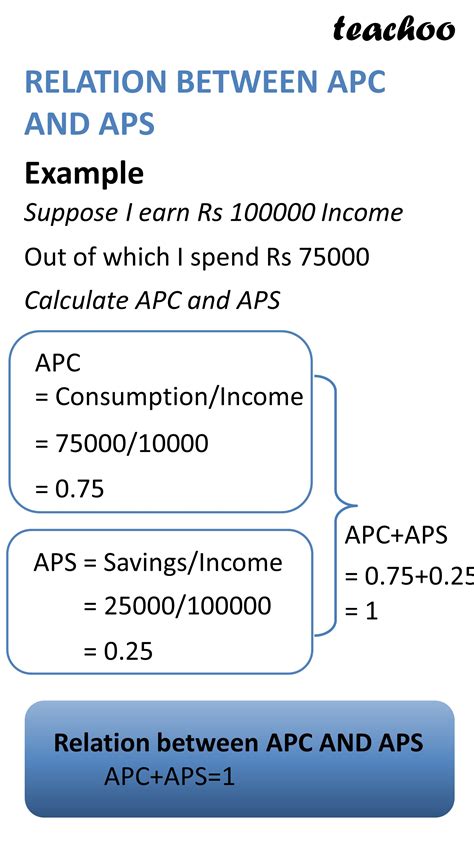 teachoo

RELATION BETWEEN APC AND APS

Example

Suppose I earn Rs 100000 Income

Out of which I spend Rs 75000

Calculate APC and APS

APC
= Consumption/Income
= 75000/10000
= 0.75

APS = Savings/Income
= 25000/100000
= 0.25

APC+APS
= 0.75+0.25
= 1

Relation between APC AND APS
APC+APS=1